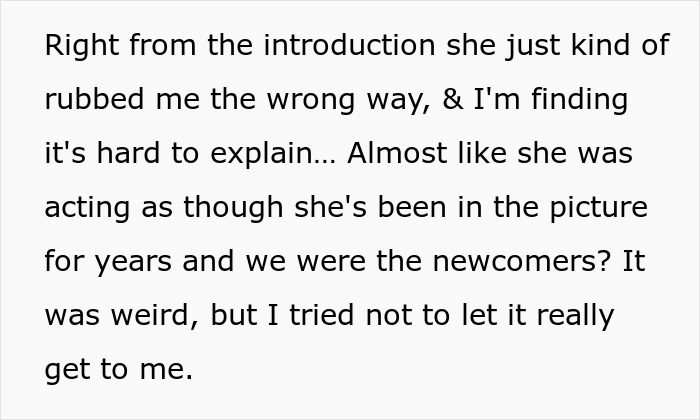 Right from the introduction she just kind of rubbed me the wrong way, & I'm finding it's hard to explain… Almost like she was acting as though she's been in the picture for years and we were the newcomers? It was weird, but I tried not to let it really get to me.